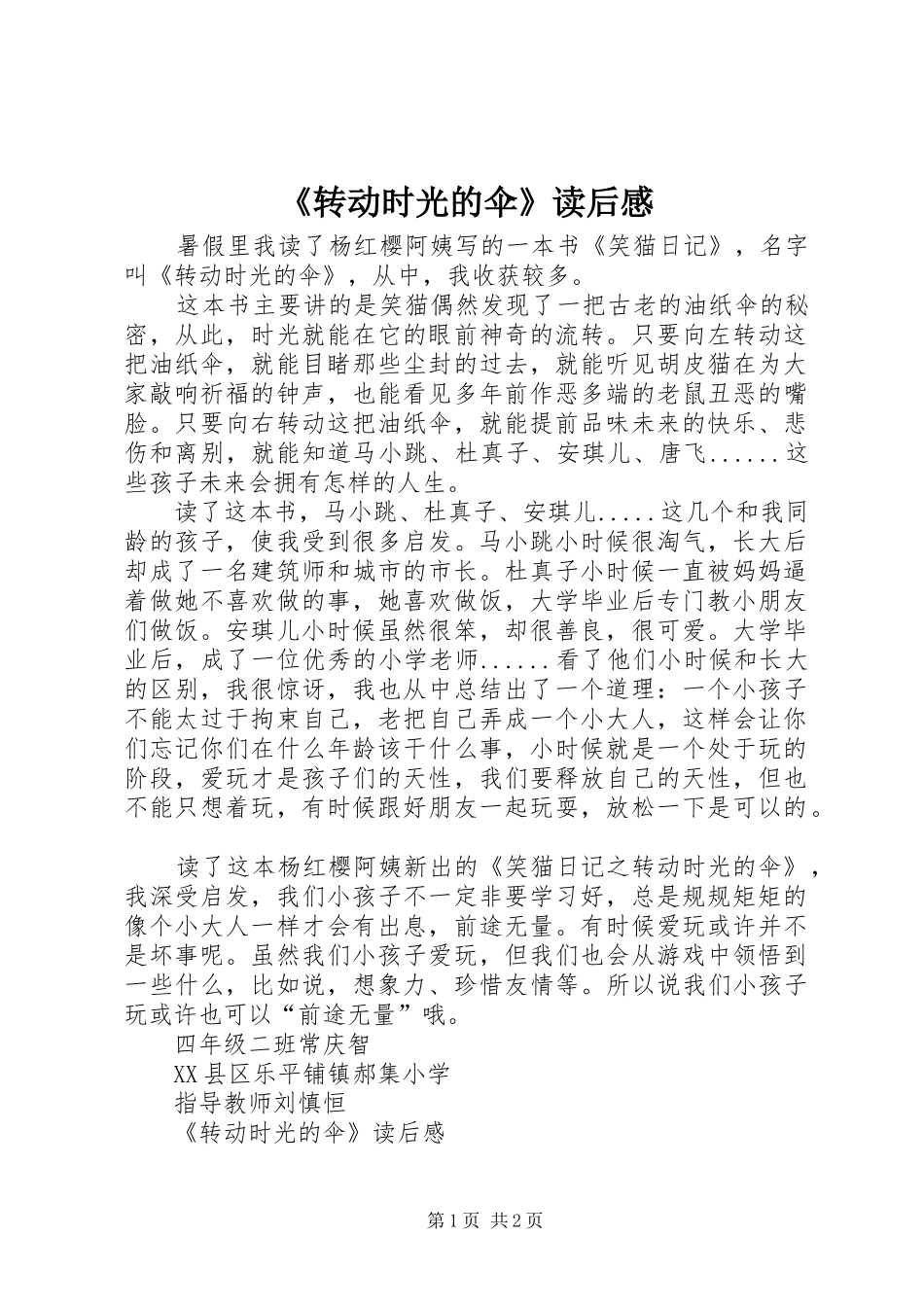 《转动时光的伞》读后感

暑假里我读了杨红樱阿姨写的一本书《笑猫日记》，名字叫《转动时光的伞》，从中，我收获较多。

这本书主要讲的是笑猫偶然发现了一把古老的油纸伞的秘密，从此，时光就能在它的眼前神奇的流转。只要向左转动这把油纸伞，就能目睹那些尘封的过去，就能听见胡皮猫在为大家敲响祈福的钟声，也能看见多年前作恶多端的老鼠丑恶的嘴脸。只要向右转动这把油纸伞，就能提前品味未来的快乐、悲伤和离别，就能知道马小跳、杜真子、安琪儿、唐飞......这些孩子未来会拥有怎样的人生。

读了这本书，马小跳、杜真子、安琪儿.....这几个和我同龄的孩子，使我受到很多启发。马小跳小时候很淘气，长大后却成了一名建筑师和城市的市长。杜真子小时候一直被妈妈逼着做她不喜欢做的事，她喜欢做饭，大学毕业后专门教小朋友们做饭。安琪儿小时候虽然很笨，却很善良，很可爱。大学毕业后，成了一位优秀的小学老师......看了他们小时候和长大的区别，我很惊讶，我也从中总结出了一个道理：一个小孩子不能太过于拘束自己，老把自己弄成一个小大人，这样会让你们忘记你们在什么年龄该干什么事，小时候就是一个处于玩的阶段，爱玩才是孩子们的天性，我们要释放自己的天性，但也不能只想着玩，有时候跟好朋友一起玩耍，放松一下是可以的。

读了这本杨红樱阿姨新出的《笑猫日记之转动时光的伞》，我深受启发，我们小孩子不一定非要学习好，总是规规矩矩的像个小大人一样才会有出息，前途无量。有时候爱玩或许并不是坏事呢。虽然我们小孩子爱玩，但我们也会从游戏中领悟到一些什么，比如说，想象力、珍惜友情等。所以说我们小孩子玩或许也可以“前途无量”哦。

四年级二班常庆智

XX县区乐平铺镇郝集小学

指导教师刘慎恒

《转动时光的伞》读后感

第1页 共2页